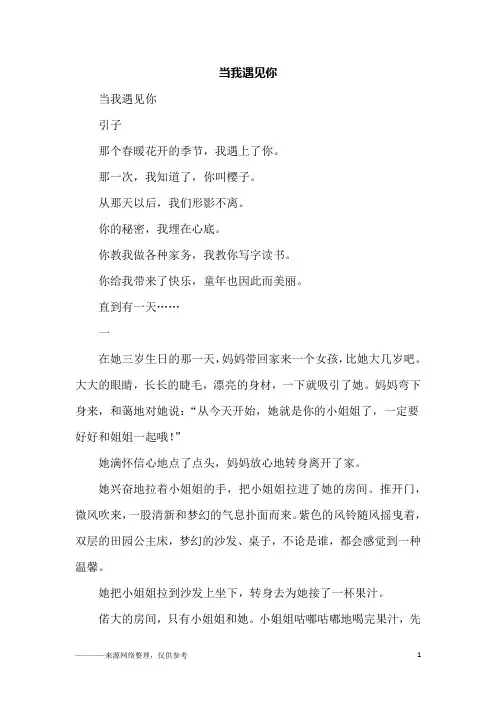 当我遇见你

当我遇见你

引子

那个春暖花开的季节，我遇上了你。

那一次，我知道了，你叫樱子。

从那天以后，我们形影不离。

你的秘密，我埋在心底。

你教我做各种家务，我教你写字读书。

你给我带来了快乐，童年也因此而美丽。

直到有一天……

一

在她三岁生日的那一天，妈妈带回家来一个女孩，比她大几岁吧。大大的眼睛，长长的睫毛，漂亮的身材，一下就吸引了她。妈妈弯下身来，和蔼地对她说：“从今天开始，她就是你的小姐姐了，一定要好好和姐姐一起哦！”

她满怀信心地点了点头，妈妈放心地转身离开了家。

她兴奋地拉着小姐姐的手，把小姐姐拉进了她的房间。推开门，微风吹来，一股清新和梦幻的气息扑面而来。紫色的风铃随风摇曳着，双层的田园公主床，梦幻的沙发、桌子，不论是谁，都会感觉到一种温馨。

她把小姐姐拉到沙发上坐下，转身去为她接了一杯果汁。

偌大的房间，只有小姐姐和她。小姐姐咕嘟咕嘟地喝完果汁，先

————来源网络整理，仅供参考

1